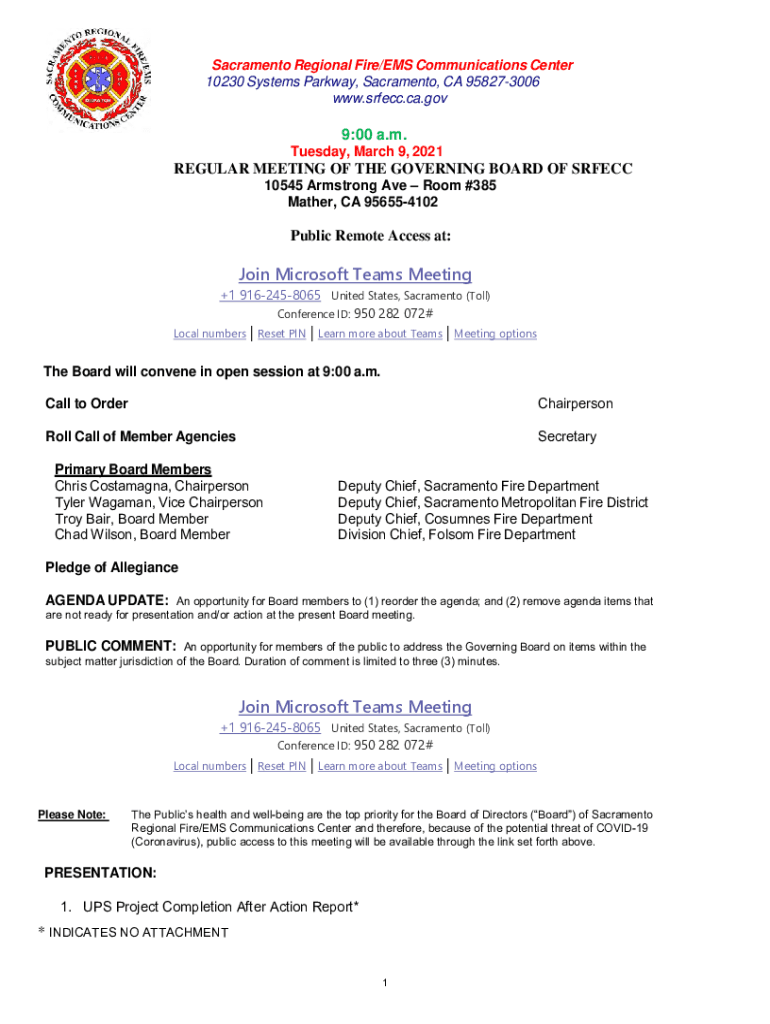 SACRAMENTO REGIONAL FIRE/EMS COMMUNICATIONS CENTER

Sacramento Regional Fire/EMS Communications Center
10230 Systems Parkway, Sacramento, CA 95827-3006
www.srfecc.ca.gov

9:00 a.m.
Tuesday, March 9, 2021
REGULAR MEETING OF THE GOVERNING BOARD OF SRFECC
10545 Armstrong Ave – Room #385
Mather, CA 95655-4102

Public Remote Access at:

Join Microsoft Teams Meeting
+1 916-245-8065 United States, Sacramento (Toll)
Conference ID: 950 282 072#
Local numbers | Reset PIN | Learn more about Teams | Meeting options

The Board will convene in open session at 9:00 a.m.

Call to Order Chairperson

Roll Call of Member Agencies Secretary

Primary Board Members
Chris Costamagna, Chairperson Deputy Chief, Sacramento Fire Department
Tyler Wagaman, Vice Chairperson Deputy Chief, Sacramento Metropolitan Fire District
Troy Bair, Board Member Deputy Chief, Cosumnes Fire Department
Chad Wilson, Board Member Division Chief, Folsom Fire Department

Pledge of Allegiance

AGENDA UPDATE: An opportunity for Board members to (1) reorder the agenda; and (2) remove agenda items that are not ready for presentation and/or action at the present Board meeting.

PUBLIC COMMENT: An opportunity for members of the public to address the Governing Board on items within the subject matter jurisdiction of the Board. Duration of comment is limited to three (3) minutes.

Join Microsoft Teams Meeting
+1 916-245-8065 United States, Sacramento (Toll)
Conference ID: 950 282 072#
Local numbers | Reset PIN | Learn more about Teams | Meeting options

Please Note: The Public's health and well-being are the top priority for the Board of Directors ("Board") of Sacramento Regional Fire/EMS Communications Center and therefore, because of the potential threat of COVID-19 (Coronavirus), public access to this meeting will be available through the link set forth above.

PRESENTATION:

1. UPS Project Completion After Action Report*

* INDICATES NO ATTACHMENT

1